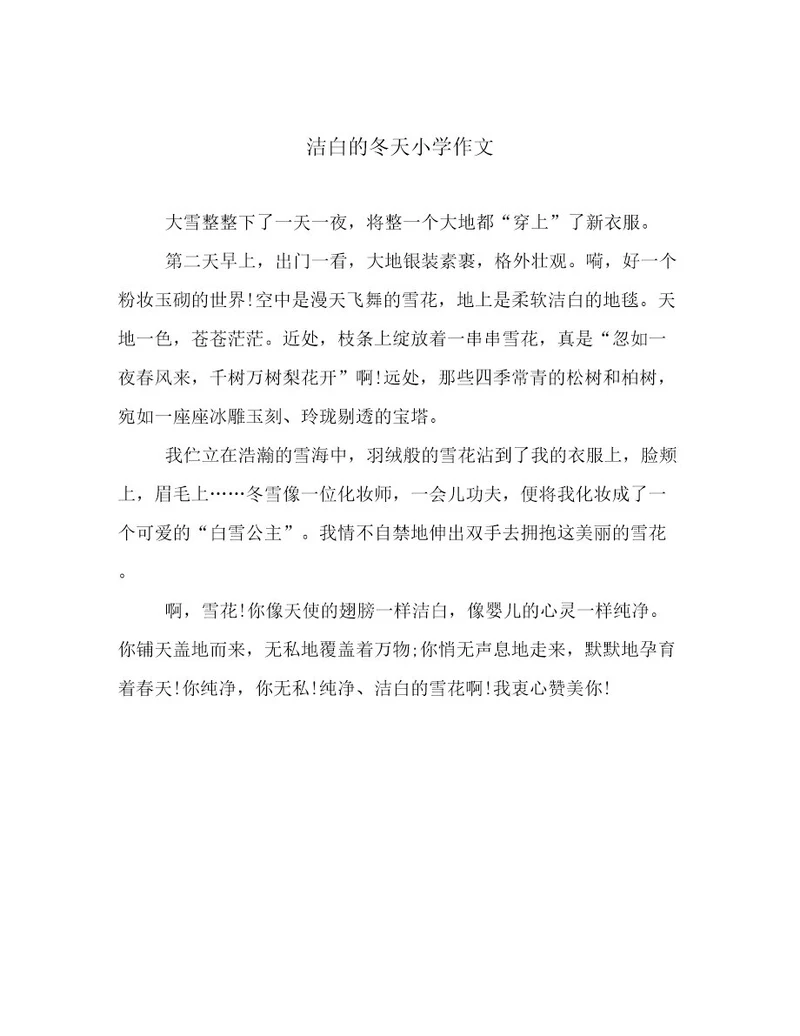 洁白的冬天小学作文

大雪整整下了一天一夜，将整一个大地都“穿上”了新衣服。

第二天早上，出门一看，大地银装素裹，格外壮观。嗬，好一个粉妆玉砌的世界!空中是漫天飞舞的雪花，地上是柔软洁白的地毯。天地一色，苍苍茫茫。近处，枝条上绽放着一串串雪花，真是“忽如一夜春风来，千树万树梨花开”啊!远处，那些四季常青的松树和柏树，宛如一座座冰雕玉刻、玲珑剔透的宝塔。

我伫立在浩瀚的雪海中，羽绒般的雪花沾到了我的衣服上，脸颊上，眉毛上……冬雪像一位化妆师，一会儿功夫，便将我化妆成了一个可爱的“白雪公主”。我情不自禁地伸出双手去拥抱这美丽的雪花。

啊，雪花!你像天使的翅膀一样洁白，像婴儿的心灵一样纯净。你铺天盖地而来，无私地覆盖着万物;你悄无声息地走来，默默地孕育着春天!你纯净，你无私!纯净、洁白的雪花啊!我衷心赞美你!